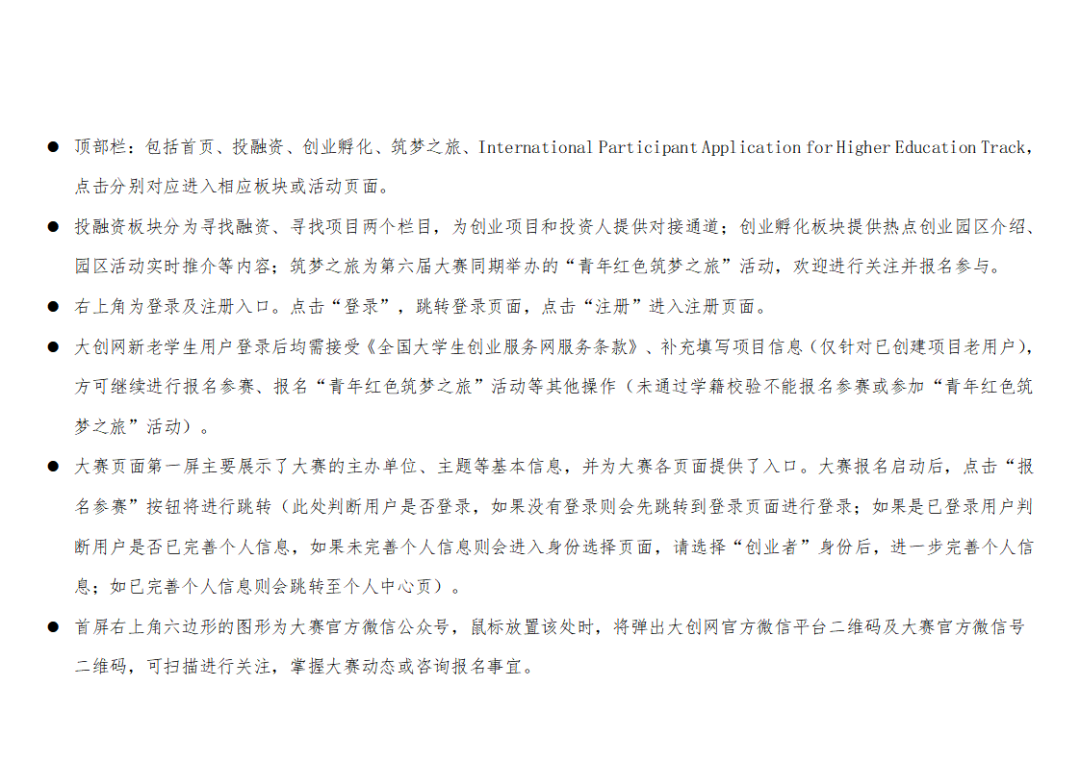 ● 顶部栏：包括首页、投融资、创业孵化、筑梦之旅、International Participant Application for Higher Education Track，点击分别对应进入相应板块或活动页面。

● 投融资板块分为寻找融资、寻找项目两个栏目，为创业项目和投资人提供对接通道；创业孵化板块提供热点创业园区介绍、园区活动实时推介等内容；筑梦之旅为第六届大赛同期举办的“青年红色筑梦之旅”活动，欢迎进行关注并报名参与。

● 右上角为登录及注册入口。点击“登录”，跳转登录页面，点击“注册”进入注册页面。

● 大创网新老学生用户登录后均需接受《全国大学生创业服务网服务条款》、补充填写项目信息（仅针对已创建项目老用户），方可继续进行报名参赛、报名“青年红色筑梦之旅”活动等其他操作（未通过学籍校验不能报名参赛或参加“青年红色筑梦之旅”活动）。

● 大赛页面第一屏主要展示了大赛的主办单位、主题等基本信息，并为大赛各页面提供了入口。大赛报名启动后，点击“报名参赛”按钮将进行跳转（此处判断用户是否登录，如果没有登录则会先跳转到登录页面进行登录；如果是已登录用户判断用户是否已完善个人信息，如果未完善个人信息则会进入身份选择页面，请选择“创业者”身份后，进一步完善个人信息；如已完善个人信息则会跳转至个人中心页）。

● 首屏右上角六边形的图形为大赛官方微信公众号，鼠标放置该处时，将弹出大创网官方微信平台二维码及大赛官方微信号二维码，可扫描进行关注，掌握大赛动态或咨询报名事宜。